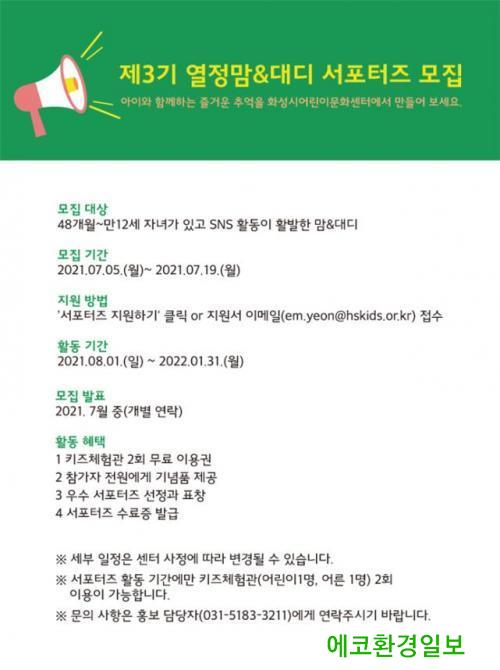 제3기 열정맘&대디 서포터즈 모집

아이와 함께하는 즐거운 추억을 화성시어린이문화센터에서 만들어 보세요.

모집 대상
48개월~만12세 자녀가 있고 SNS 활동이 활발한 맘&대디

모집 기간
2021.07.05.(월)~ 2021.07.19.(월)

지원 방법
'서포터즈 지원하기' 클릭 or 지원서 이메일(em.yeon@hskids.or.kr) 접수

활동 기간
2021.08.01.(일) ~ 2022.01.31.(월)

모집 발표
2021. 7월 중(개별 연락)

활동 혜택
1 키즈체험관 2회 무료 이용권
2 참가자 전원에게 기념품 제공
3 우수 서포터즈 선정과 표창
4 서포터즈 수료증 발급

※ 세부 일정은 센터 사정에 따라 변경될 수 있습니다.

※ 서포터즈 활동 기간에만 키즈체험관(어린이1명, 어른 1명) 2회 이용이 가능합니다.

※ 문의 사항은 홍보 담당자(031-5183-3211)에게 연락주시기 바랍니다.

에코환경일보